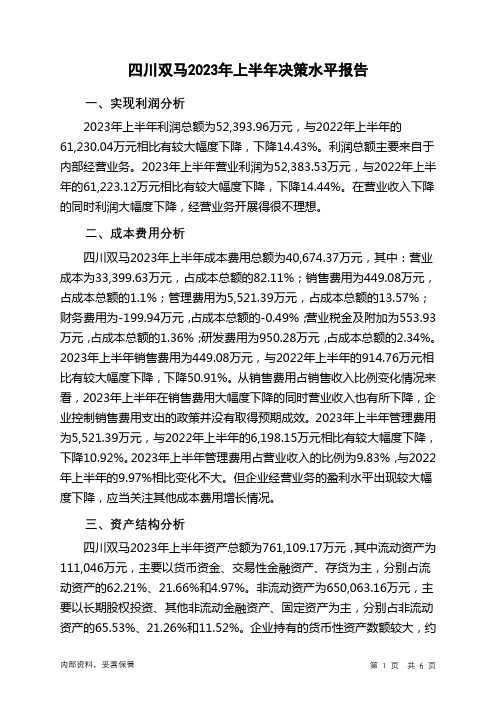 四川双马2023年上半年决策水平报告

一、实现利润分析

2023年上半年利润总额为52,393.96万元，与2022年上半年的61,230.04万元相比有较大幅度下降，下降14.43%。利润总额主要来自于内部经营业务。2023年上半年营业利润为52,383.53万元，与2022年上半年的61,223.12万元相比有较大幅度下降，下降14.44%。在营业收入下降的同时利润大幅度下降，经营业务开展得很不理想。

二、成本费用分析

四川双马2023年上半年成本费用总额为40,674.37万元，其中：营业成本为33,399.63万元，占成本总额的82.11%；销售费用为449.08万元，占成本总额的1.1%；管理费用为5,521.39万元，占成本总额的13.57%；财务费用为-199.94万元，占成本总额的-0.49%；营业税金及附加为553.93万元，占成本总额的1.36%；研发费用为950.28万元，占成本总额的2.34%。2023年上半年销售费用为449.08万元，与2022年上半年的914.76万元相比有较大幅度下降，下降50.91%。从销售费用占销售收入比例变化情况来看，2023年上半年在销售费用大幅度下降的同时营业收入也有所下降，企业控制销售费用支出的政策并没有取得预期成效。2023年上半年管理费用为5,521.39万元，与2022年上半年的6,198.15万元相比有较大幅度下降，下降10.92%。2023年上半年管理费用占营业收入的比例为9.83%，与2022年上半年的9.97%相比变化不大。但企业经营业务的盈利水平出现较大幅度下降，应当关注其他成本费用增长情况。

三、资产结构分析

四川双马2023年上半年资产总额为761,109.17万元，其中流动资产为111,046万元，主要以货币资金、交易性金融资产、存货为主，分别占流动资产的62.21%、21.66%和4.97%。非流动资产为650,063.16万元，主要以长期股权投资、其他非流动金融资产、固定资产为主，分别占非流动资产的65.53%、21.26%和11.52%。企业持有的货币性资产数额较大，约

内部资料，妥善保管

第 1 页 共 6 页